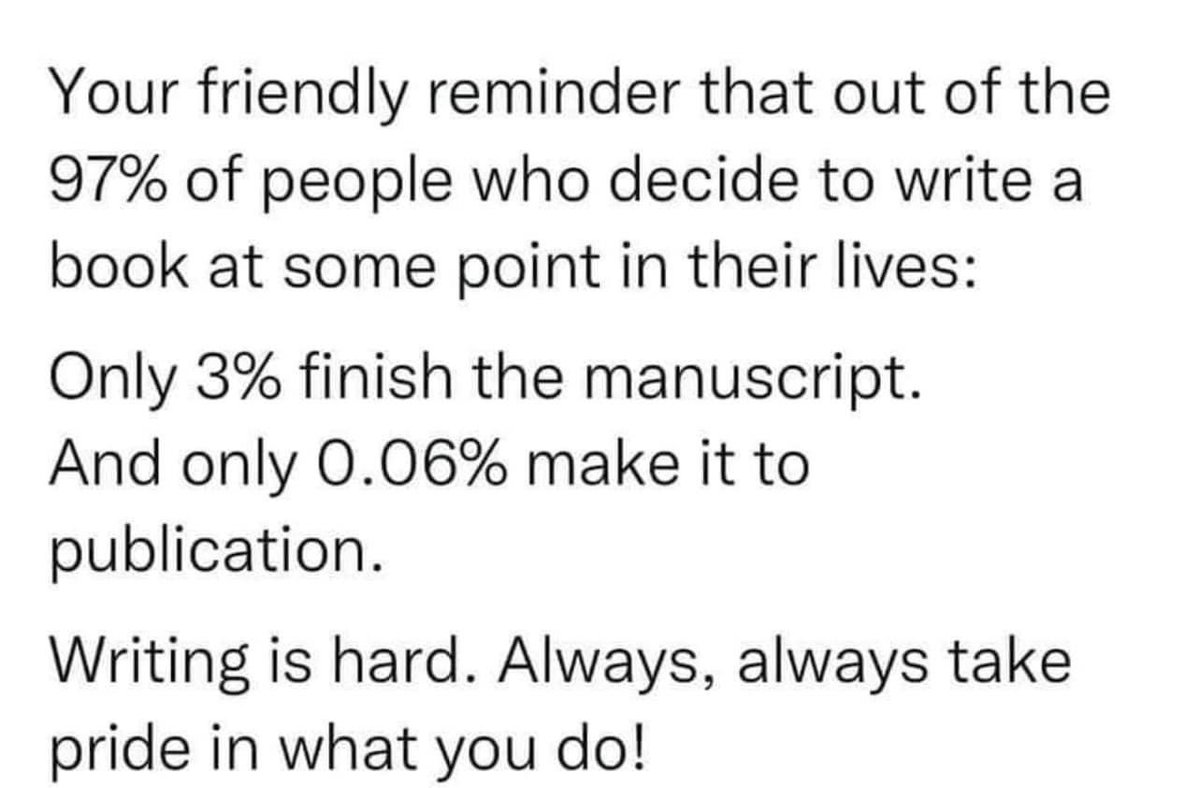 Your friendly reminder that out of the 97% of people who decide to write a book at some point in their lives:

Only 3% finish the manuscript.
And only 0.06% make it to publication.

Writing is hard. Always, always take pride in what you do!